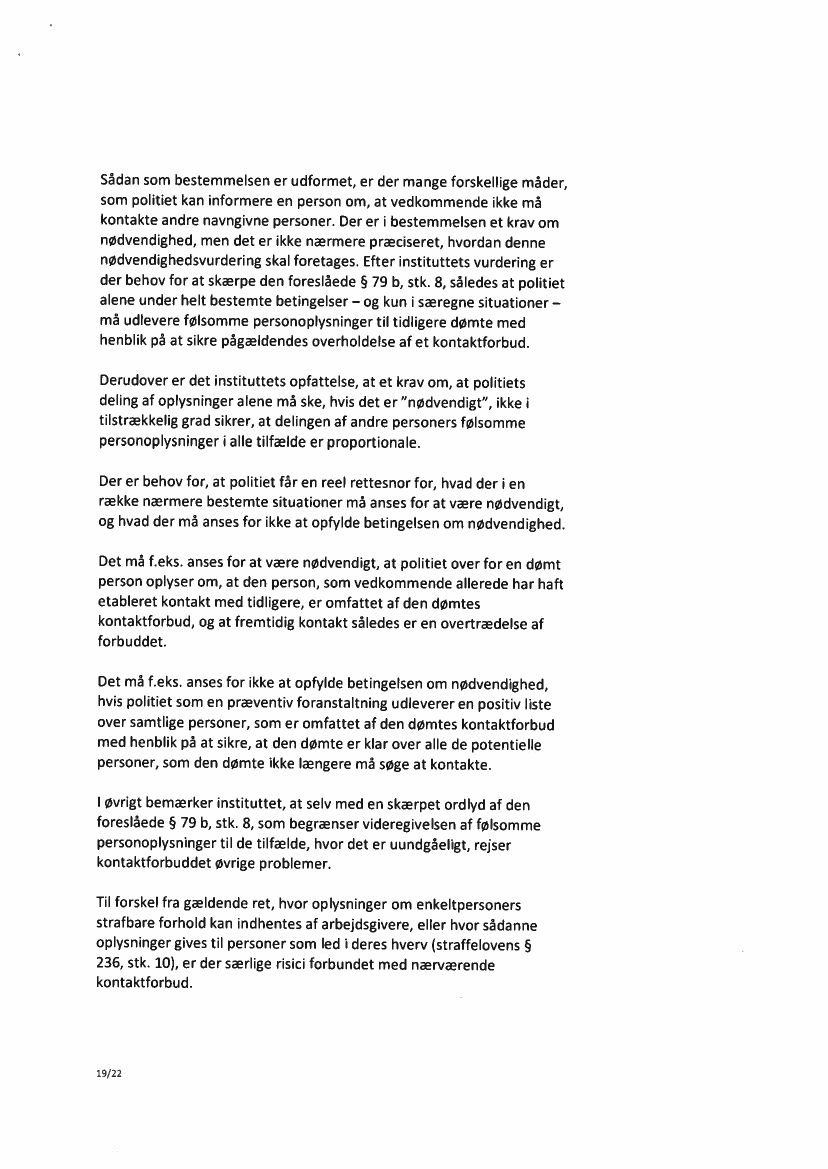 Sådan som bestemmelsen er udformet, er der mange forskellige måder, som politiet kan informere en person om, at vedkommende ikke må kontakte andre navngivne personer. Der er i bestemmelsen et krav om nødvendighed, men det er ikke nærmere præciseret, hvordan denne nødvendighedsvurdering skal foretages. Efter instituttets vurdering er der behov for at skærpe den foreslåede § 79 b, stk. 8, således at politiet alene under helt bestemte betingelser – og kun i særegne situationer – må udlevere følsomme personoplysninger til tidligere dømte med henblik på at sikre pågældendes overholdelse af et kontaktforbud.

Derudover er det instituttets opfattelse, at et krav om, at politiets deling af oplysninger alene må ske, hvis det er "nødvendigt", ikke i tilstrækkelig grad sikrer, at delingen af andre personers følsomme personoplysninger i alle tilfælde er proportionale.

Der er behov for, at politiet får en reel rettesnor for, hvad der i en række nærmere bestemte situationer må anses for at være nødvendigt, og hvad der må anses for ikke at opfylde betingelsen om nødvendighed.

Det må f.eks. anses for at være nødvendigt, at politiet over for en dømt person oplyser om, at den person, som vedkommende allerede har haft etableret kontakt med tidligere, er omfattet af den dømtes kontaktforbud, og at fremtidig kontakt således er en overtrædelse af forbuddet.

Det må f.eks. anses for ikke at opfylde betingelsen om nødvendighed, hvis politiet som en præventiv foranstaltning udleverer en positiv liste over samtlige personer, som er omfattet af den dømtes kontaktforbud med henblik på at sikre, at den dømte er klar over alle de potentielle personer, som den dømte ikke længere må søge at kontakte.

I øvrigt bemærker instituttet, at selv med en skærpet ordlyd af den foreslåede § 79 b, stk. 8, som begrænser videregivelsen af følsomme personoplysninger til de tilfælde, hvor det er uundgåeligt, rejser kontaktforbuddet øvrige problemer.

Til forskel fra gældende ret, hvor oplysninger om enkeltpersoners strafbare forhold kan indhentes af arbejdsgivere, eller hvor sådanne oplysninger gives til personer som led i deres hverv (straffelovens § 236, stk. 10), er der særlige risici forbundet med nærværende kontaktforbud.

19/22